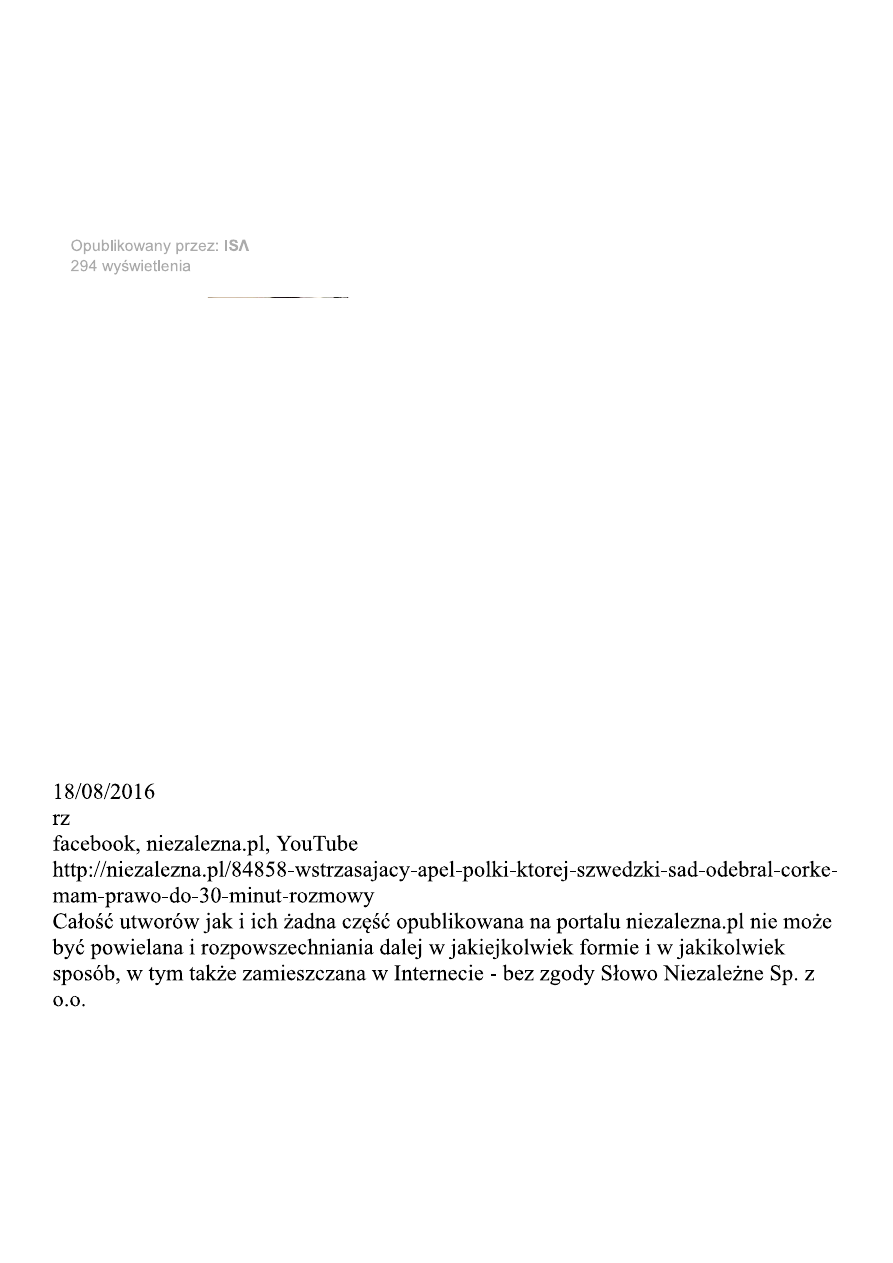 Opublikowany przez: ISA
294 wyświetlenia

18/08/2016
rz
facebook, niezalezna.pl, YouTube
http://niezalezna.pl/84858-wstrzasajacy-apel-polki-ktorej-szwedzki-sad-odebral-corke-mam-prawo-do-30-minut-rozmowy
Całość utworów jak i ich żadna część opublikowana na portalu niezalezna.pl nie może być powielana i rozpowszechniania dalej w jakiejkolwiek formie i w jakikolwiek sposób, w tym także zamieszczana w Internecie - bez zgody Słowo Niezależne Sp. z o.o.